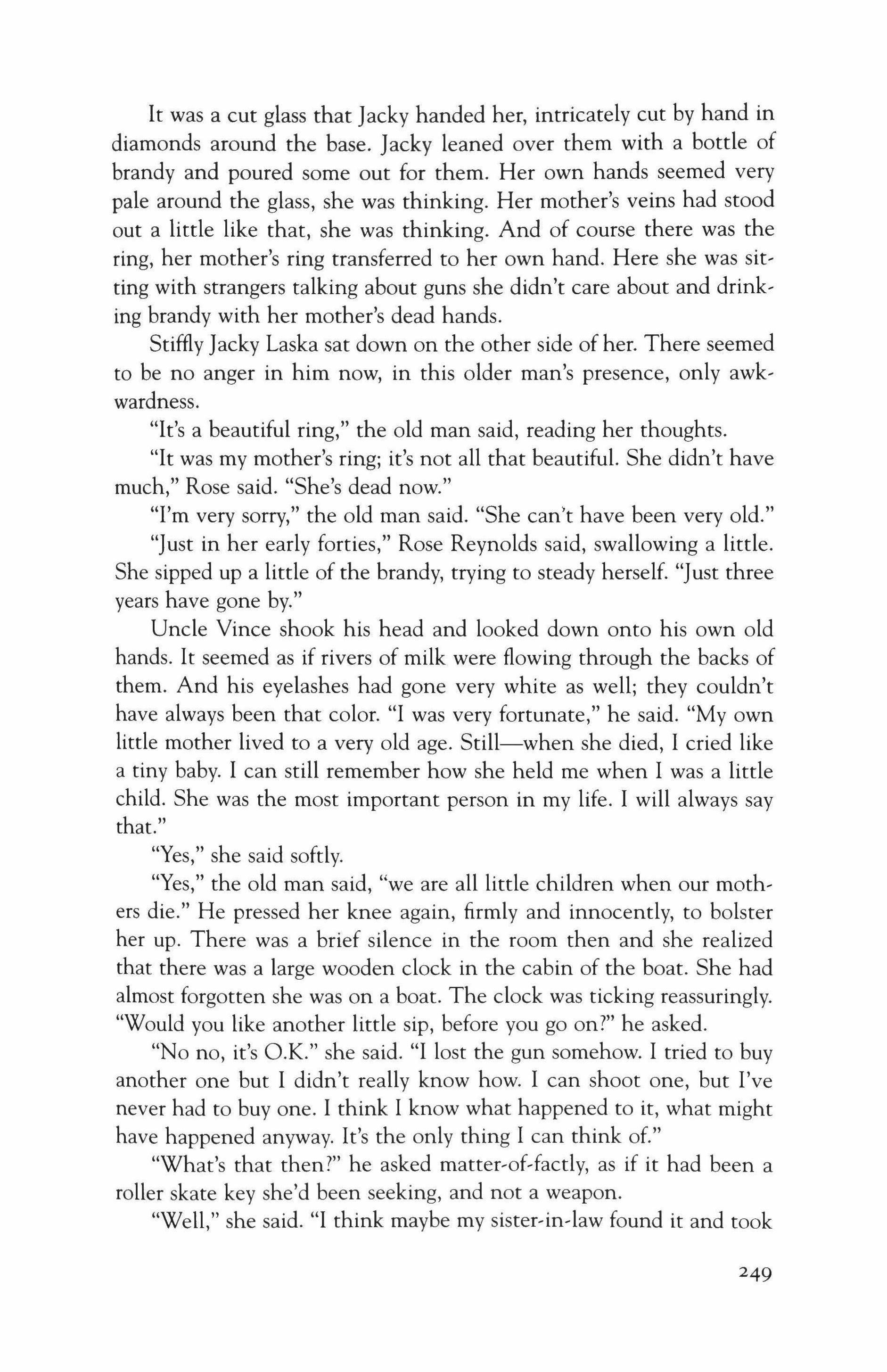 It was a cut glass that Jacky handed her, intricately cut by hand in diamonds around the base. Jacky leaned over them with a bottle of brandy and poured some out for them. Her own hands seemed very pale around the glass, she was thinking. Her mother's veins had stood out a little like that, she was thinking. And of course there was the ring, her mother's ring transferred to her own hand. Here she was sitting with strangers talking about guns she didn't care about and drinking brandy with her mother's dead hands.

Stiffly Jacky Laska sat down on the other side of her. There seemed to be no anger in him now, in this older man's presence, only awkwardness.

"It's a beautiful ring," the old man said, reading her thoughts.

"It was my mother's ring; it's not all that beautiful. She didn't have much," Rose said. "She's dead now."

"I'm very sorry," the old man said. "She can't have been very old."

"Just in her early forties," Rose Reynolds said, swallowing a little. She sipped up a little of the brandy, trying to steady herself. "Just three years have gone by."

Uncle Vince shook his head and looked down onto his own old hands. It seemed as if rivers of milk were flowing through the backs of them. And his eyelashes had gone very white as well; they couldn't have always been that color. "I was very fortunate," he said. "My own little mother lived to a very old age. Still—when she died, I cried like a tiny baby. I can still remember how she held me when I was a little child. She was the most important person in my life. I will always say that."

"Yes," she said softly.

"Yes," the old man said, "we are all little children when our mothers die." He pressed her knee again, firmly and innocently, to bolster her up. There was a brief silence in the room then and she realized that there was a large wooden clock in the cabin of the boat. She had almost forgotten she was on a boat. The clock was ticking reassuringly. "Would you like another little sip, before you go on?" he asked.

"No no, it's O.K." she said. "I lost the gun somehow. I tried to buy another one but I didn't really know how. I can shoot one, but I've never had to buy one. I think I know what happened to it, what might have happened anyway. It's the only thing I can think of."

"What's that then?" he asked matter-of-factly, as if it had been a roller skate key she'd been seeking, and not a weapon.

"Well," she said. "I think maybe my sister-in-law found it and took

249